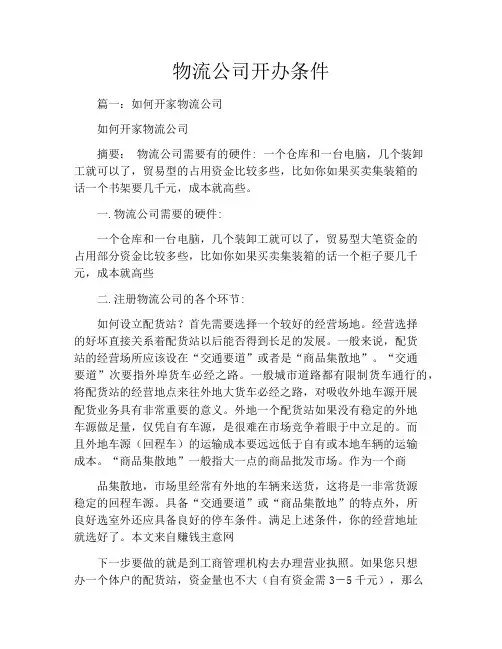 物流公司开办条件

篇一：如何开家物流公司

如何开家物流公司

摘要： 物流公司需要有的硬件：一个仓库和一台电脑，几个装卸工就可以了，贸易型的占用资金比较多些，比如你如果买卖集装箱的话一个书架要几千元，成本就高些。

一.物流公司需要的硬件：

一个仓库和一台电脑，几个装卸工就可以了，贸易型大笔资金的占用部分资金比较多些，比如你如果买卖集装箱的话一个柜子要几千元，成本就高些

二.注册物流公司的各个环节：

如何设立配货站？首先需要选择一个较好的经营场地。经营选择的好坏直接关系着配货站以后能否得到长足的发展。一般来说，配货站的经营场所应该设在“交通要道”或者是“商品集散地”。“交通要道”次要指外埠货车必经之路。一般城市道路都有限制货车通行的，将配货站的经营地点来往外地大货车必经之路，对吸收外地车源开展配货业务具有非常重要的意义。外地一个配货站如果没有稳定的外地车源做足量，仅凭自有车源，是很难在市场竞争着眼于中立足的。而且外地车源（回程车）的运输成本要远远低于自有或本地车辆的运输成本。“商品集散地”一般指大一点的商品批发市场。作为一个商

品集散地，市场里经常有外地的车辆来送货，这将是一非常货源稳定的回程车源。具备“交通要道”或“商品集散地”的特点外，所良好选室外还应具备良好的停车条件。满足上述条件，你的经营地址就选好了。本文来自赚钱主意网

下一步要做的就是到工商管理机构去办理营业执照。如果您只想办一个体户的配货站，资金量也不大（自有资金需 3－5 千元），那么